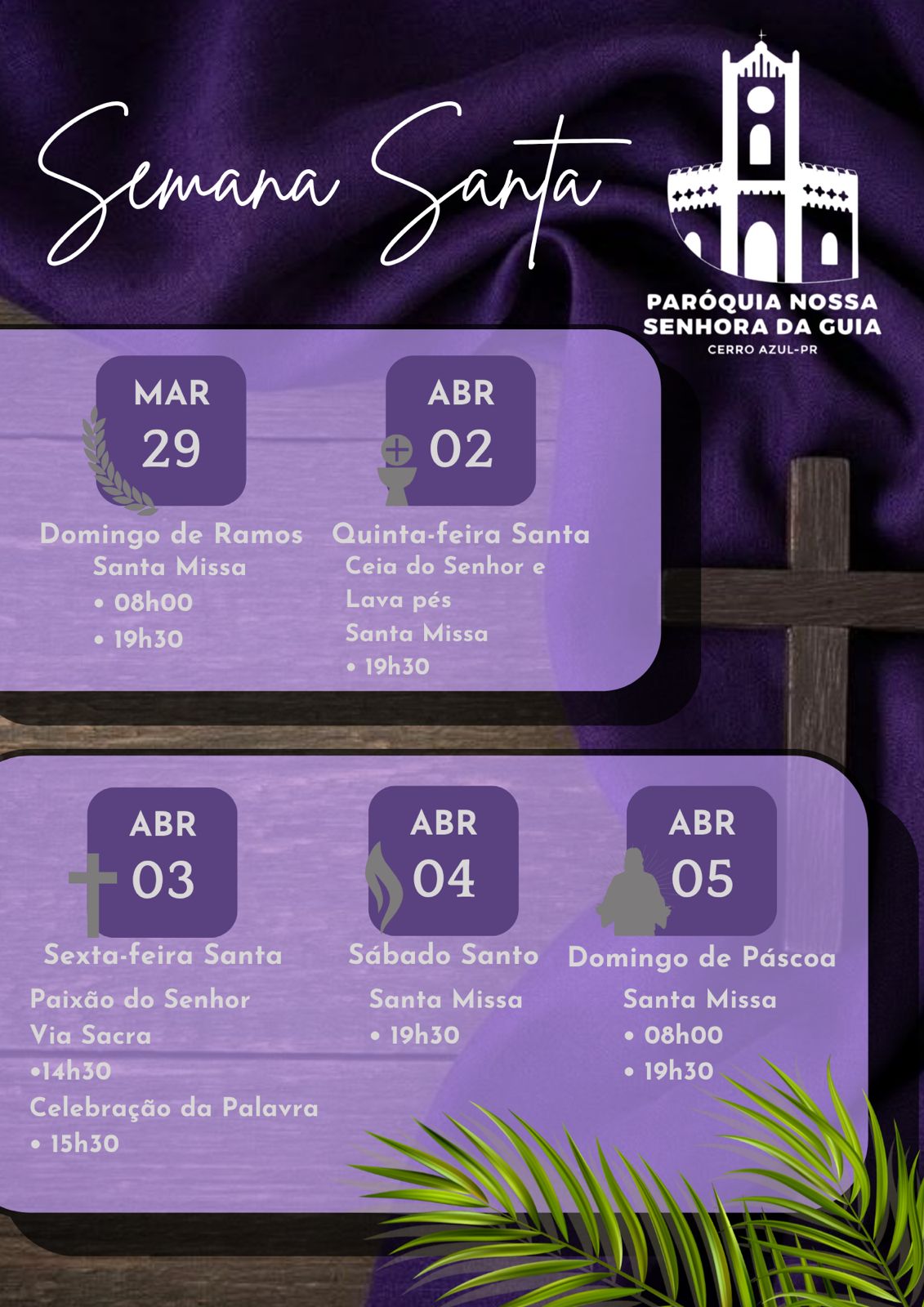 Semana Santa

PARÓQUIA NOSSA SENHORA DA GUIA
CERRO AZUL-PR

MAR
29

Domingo de Ramos
Santa Missa
• 08h00
• 19h30

ABR
02

Quinta-feira Santa
Ceia do Senhor e Lava pés
Santa Missa
• 19h30

ABR
03

Sexta-feira Santa
Paixão do Senhor
Via Sacra
•14h30
Celebração da Palavra
• 15h30

ABR
04

Sábado Santo
Santa Missa
• 19h30

ABR
05

Domingo de Páscoa
Santa Missa
• 08h00
• 19h30